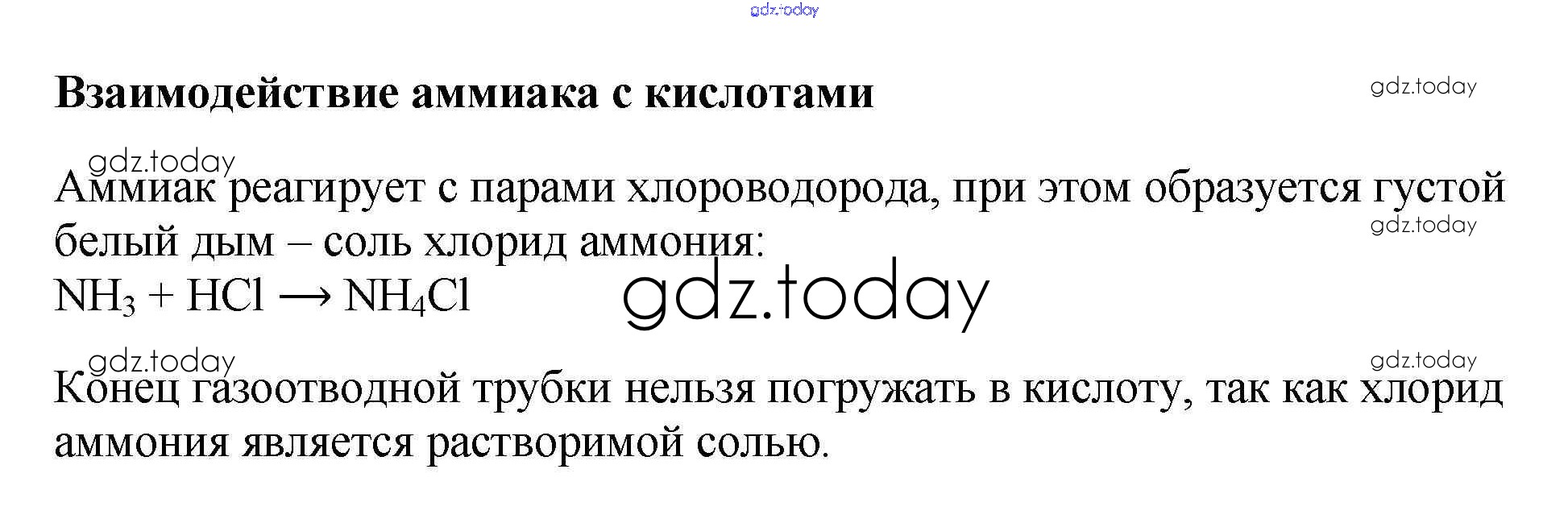 Взаимодействие аммиака с кислотами

Аммиак реагирует с парами хлороводорода, при этом образуется густой белый дым – соль хлорид аммония:
$NH_3 + HCl \rightarrow NH_4Cl$

Конец газоотводной трубки нельзя погружать в кислоту, так как хлорид аммония является растворимой солью.

gdz.today